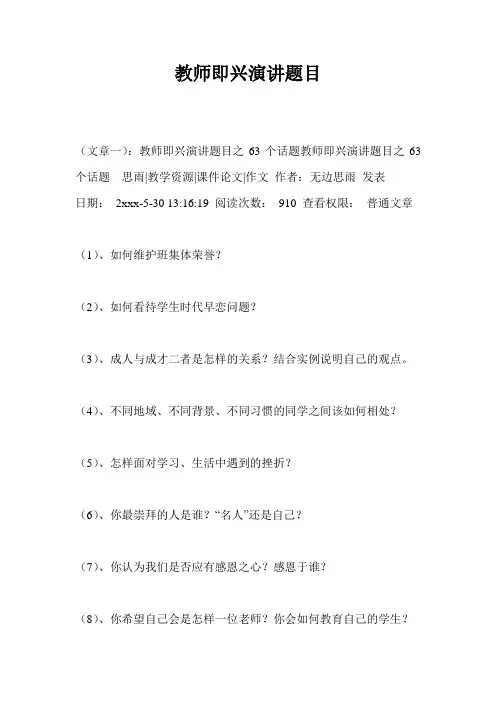 教师即兴演讲题目

（文章一）：教师即兴演讲题目之 63 个话题教师即兴演讲题目之 63 个话题　思雨|教学资源|课件论文|作文 作者：无边思雨 发表日期：　2xxx-5-30 13:16:19 阅读次数：　910 查看权限：　普通文章

（1）、如何维护班集体荣誉？

（2）、如何看待学生时代早恋问题？

（3）、成人与成才二者是怎样的关系？结合实例说明自己的观点。

（4）、不同地域、不同背景、不同习惯的同学之间该如何相处？

（5）、怎样面对学习、生活中遇到的挫折？

（6）、你最崇拜的人是谁？“名人”还是自己？

（7）、你认为我们是否应有感恩之心？感恩于谁？

（8）、你希望自己会是怎样一位老师？你会如何教育自己的学生？